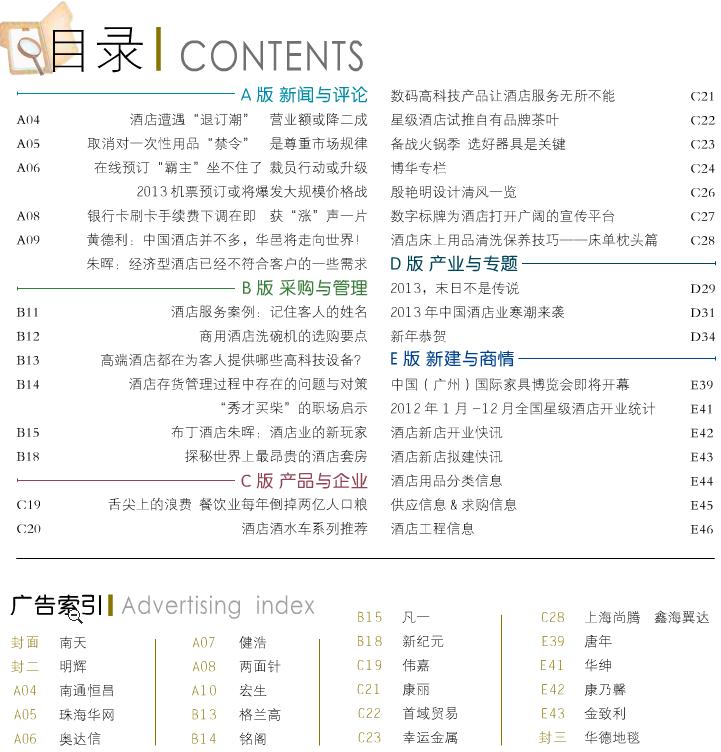 目录 CONTENTS

A 版 新闻与评论

A04 酒店遭遇“退订潮” 营业额或降二成

A05 取消对一次性用品“禁令” 是尊重市场规律

A06 在线预订“霸主”坐不住了 裁员行动或升级

2013 机票预订或将爆发大规模价格战

A08 银行卡刷卡手续费下调在即 获“涨”声一片

A09 黄德利：中国酒店并不多，华邑将走向世界！

朱晖：经济型酒店已经不符合客户的一些需求

B 版 采购与管理

B11 酒店服务案例：记住客人的姓名

B12 商用酒店洗碗机的选购要点

B13 高端酒店都在为客人提供哪些高科技设备？

B14 酒店存货管理过程中存在的问题与对策

“秀才买柴”的职场启示

B15 布丁酒店朱晖：酒店业的新玩家

B18 探秘世界上最昂贵的酒店套房

C 版 产品与企业

C19 舌尖上的浪费 餐饮业每年倒掉两亿人口粮

C20 酒店酒水车系列推荐

数码高科技产品让酒店服务无所不能 C21

星级酒店试推自有品牌茶叶 C22

备战火锅季 选好器具是关键 C23

博华专栏 C24

殷艳明设计清风一览 C26

数字标牌为酒店打开广阔的宣传平台 C27

酒店床上用品清洗保养技巧——床单枕头篇 C28

D 版 产业与专题

2013，末日不是传说 D29

2013 年中国酒店业寒潮来袭 D31

新年恭贺 D34

E 版 新建与商情

中国（广州）国际家具博览会即将开幕 E39

2012 年 1 月 -12 月全国星级酒店开业统计 E41

酒店新店开业快讯 E42

酒店新店拟建快讯 E43

酒店用品分类信息 E44

供应信息 & 求购信息 E45

酒店工程信息 E46

广告索引 Advertising index

封面 南天
封二 明辉
A04 南通恒昌
A05 珠海华网
A06 奥达信

A07 健浩
A08 两面针
A10 宏生
B13 格兰高
B14 铭阁

B15 凡一
B18 新纪元
C19 伟嘉
C21 康丽
C22 首域贸易
C23 幸运金属

C28 上海尚腾 鑫海翼达
E39 唐年
E41 华绅
E42 康乃馨
E43 金致利
封三 华德地毯